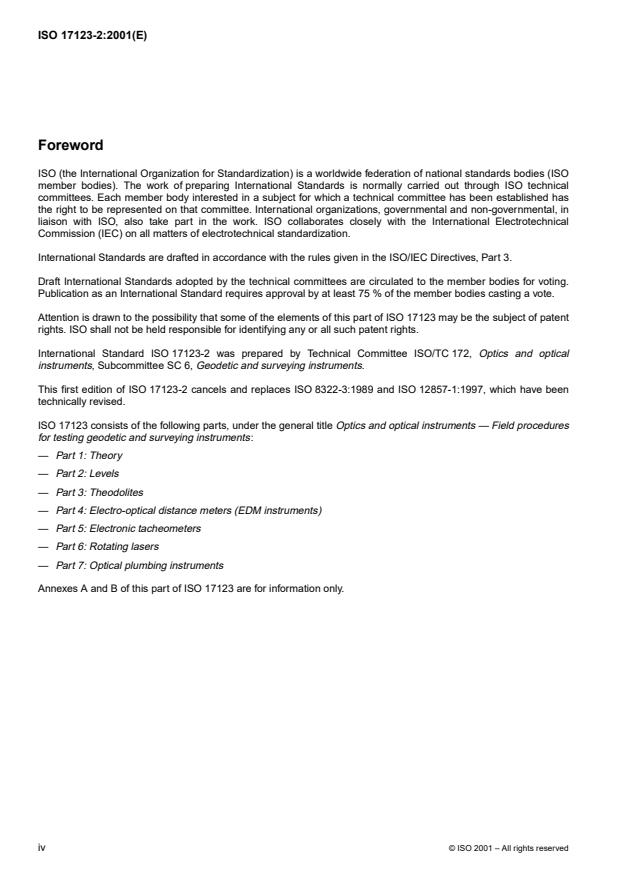 ISO 17123-2:2001(E)

Foreword

ISO (the International Organization for Standardization) is a worldwide federation of national standards bodies (ISO member bodies). The work of preparing International Standards is normally carried out through ISO technical committees. Each member body interested in a subject for which a technical committee has been established has the right to be represented on that committee. International organizations, governmental and non-governmental, in liaison with ISO, also take part in the work. ISO collaborates closely with the International Electrotechnical Commission (IEC) on all matters of electrotechnical standardization.

International Standards are drafted in accordance with the rules given in the ISO/IEC Directives, Part 3.

Draft International Standards adopted by the technical committees are circulated to the member bodies for voting. Publication as an International Standard requires approval by at least 75 % of the member bodies casting a vote.

Attention is drawn to the possibility that some of the elements of this part of ISO 17123 may be the subject of patent rights. ISO shall not be held responsible for identifying any or all such patent rights.

International Standard ISO 17123-2 was prepared by Technical Committee ISO/TC 172, Optics and optical instruments, Subcommittee SC 6, Geodetic and surveying instruments.

This first edition of ISO 17123-2 cancels and replaces ISO 8322-3:1989 and ISO 12857-1:1997, which have been technically revised.

ISO 17123 consists of the following parts, under the general title Optics and optical instruments — Field procedures for testing geodetic and surveying instruments:

— Part 1: Theory

— Part 2: Levels

— Part 3: Theodolites

— Part 4: Electro-optical distance meters (EDM instruments)

— Part 5: Electronic tacheometers

— Part 6: Rotating lasers

— Part 7: Optical plumbing instruments

Annexes A and B of this part of ISO 17123 are for information only.

iv

© ISO 2001 – All rights reserved